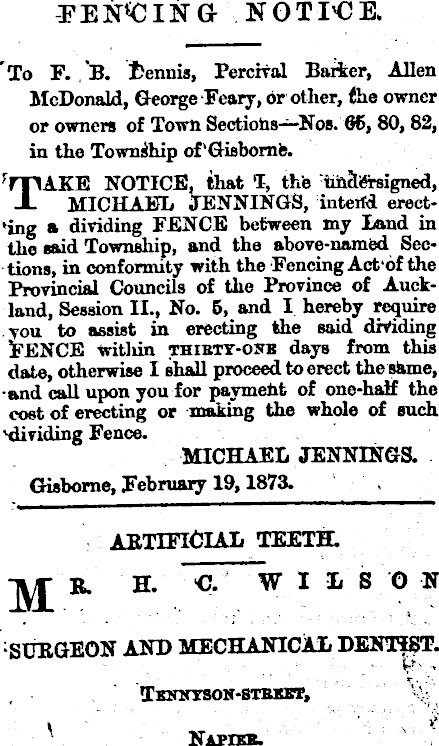 FENCING NOTICE.

To F. B. Dennis, Percival Barker, Allen McDonald, George Feary, or other, the owner or owners of Town Sections—Nos. 65, 80, 82, in the Township of Gisborne.

TAKE NOTICE, that I, the undersigned, MICHAEL JENNINGS, intend erecting a dividing FENCE between my Land in the said Township, and the above-named Sections, in conformity with the Fencing Act of the Provincial Councils of the Province of Auckland, Session II., No. 5, and I hereby require you to assist in erecting the said dividing FENCE within THIRTY-ONE days from this date, otherwise I shall proceed to erect the same, and call upon you for payment of one-half the cost of erecting or making the whole of such dividing Fence.

MICHAEL JENNINGS.

Gisborne, February 19, 1873.

ARTIFICIAL TEETH.

MR. H. C. WILSON

SURGEON AND MECHANICAL DENTIST.

TENNYSON-STREET,

NAPIER.